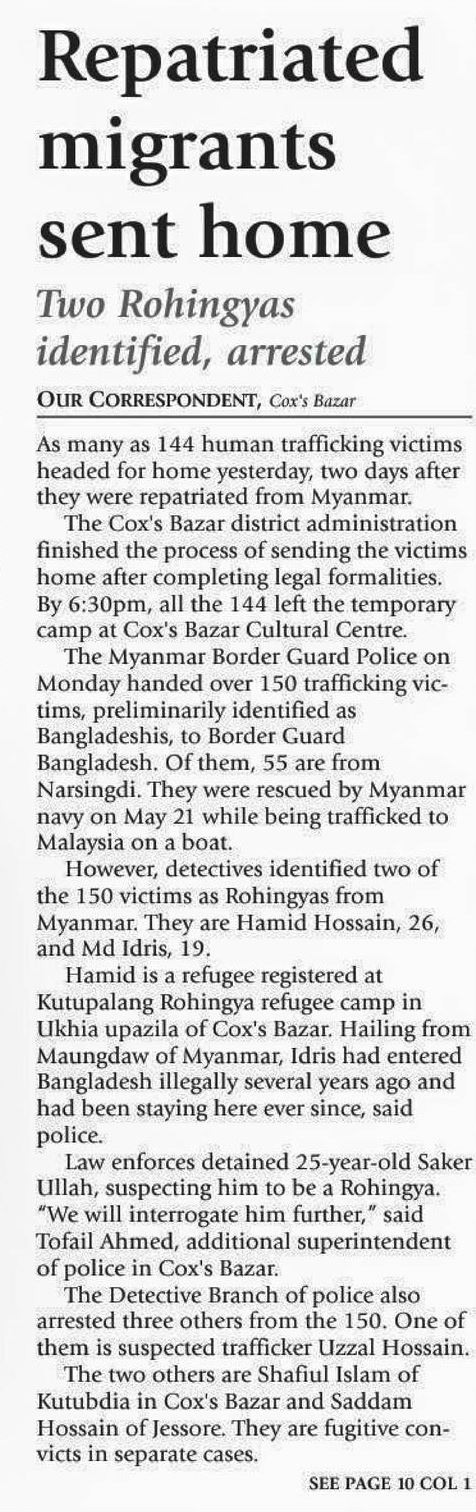 Repatriated migrants sent home

Two Rohingyas identified, arrested

OUR CORRESPONDENT, Cox's Bazar

As many as 144 human trafficking victims headed for home yesterday, two days after they were repatriated from Myanmar.

The Cox's Bazar district administration finished the process of sending the victims home after completing legal formalities. By 6:30pm, all the 144 left the temporary camp at Cox's Bazar Cultural Centre.

The Myanmar Border Guard Police on Monday handed over 150 trafficking victims, preliminarily identified as Bangladeshis, to Border Guard Bangladesh. Of them, 55 are from Narsingdi. They were rescued by Myanmar navy on May 21 while being trafficked to Malaysia on a boat.

However, detectives identified two of the 150 victims as Rohingyas from Myanmar. They are Hamid Hossain, 26, and Md Idris, 19.

Hamid is a refugee registered at Kutupalang Rohingya refugee camp in Ukhia upazila of Cox's Bazar. Hailing from Maungdaw of Myanmar, Idris had entered Bangladesh illegally several years ago and had been staying here ever since, said police.

Law enforces detained 25-year-old Saker Ullah, suspecting him to be a Rohingya. "We will interrogate him further," said Tofail Ahmed, additional superintendent of police in Cox's Bazar.

The Detective Branch of police also arrested three others from the 150. One of them is suspected trafficker Uzzal Hossain.

The two others are Shafiul Islam of Kutubdia in Cox's Bazar and Saddam Hossain of Jessore. They are fugitive convicts in separate cases.

SEE PAGE 10 COL 1